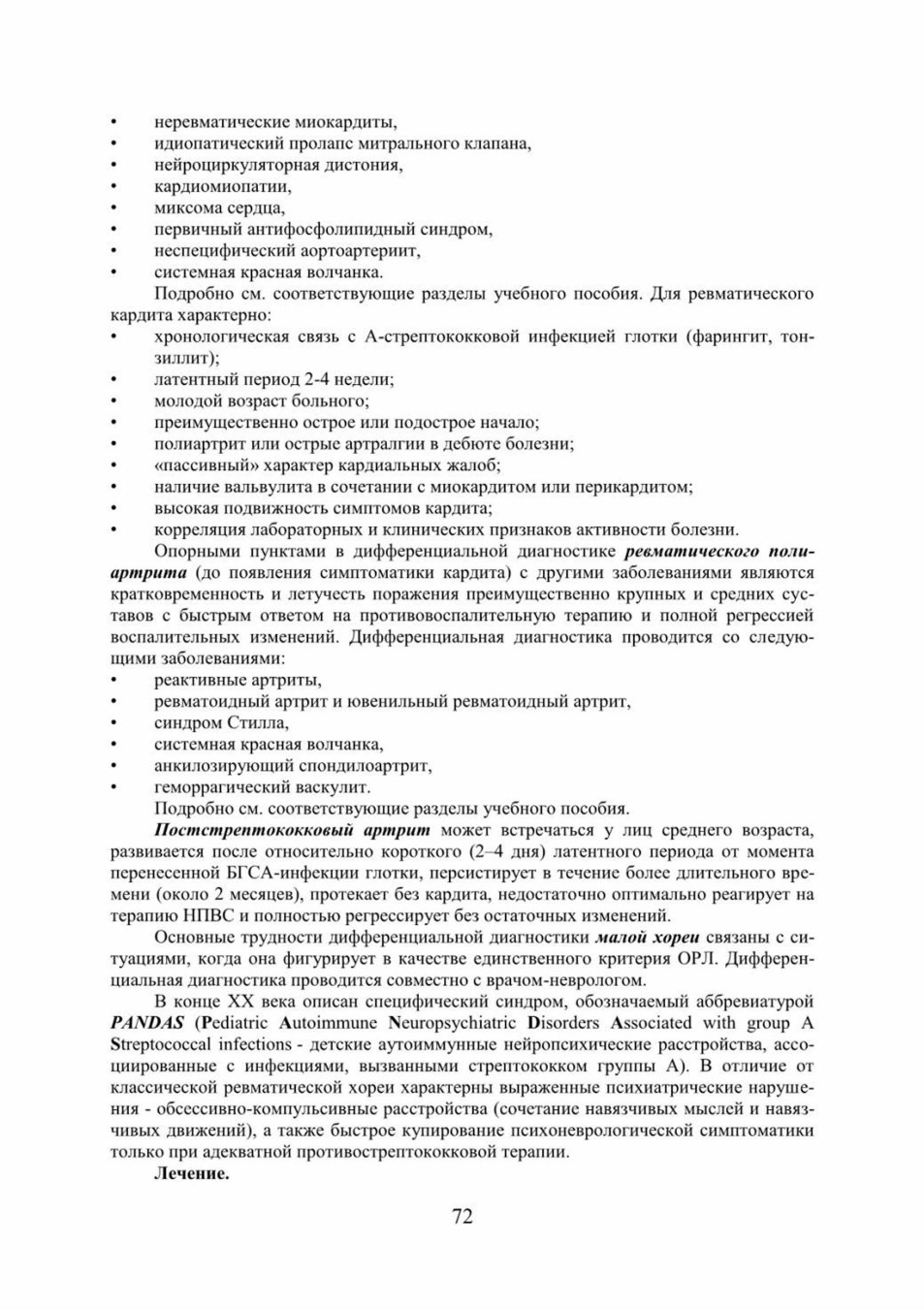 • неревматические миокардиты,
• идиопатический пролапс митрального клапана,
• нейроциркуляторная дистония,
• кардиомиопатии,
• миксома сердца,
• первичный антифосфолипидный синдром,
• неспецифический аортоартериит,
• системная красная волчанка.

Подробно см. соответствующие разделы учебного пособия. Для ревматического кардита характерно:
• хронологическая связь с А-стрептококковой инфекцией глотки (фарингит, тонзиллит);
• латентный период 2-4 недели;
• молодой возраст больного;
• преимущественно острое или подострое начало;
• полиартрит или острые артралгии в дебюте болезни;
• «пассивный» характер кардиальных жалоб;
• наличие вальвулита в сочетании с миокардитом или перикардитом;
• высокая подвижность симптомов кардита;
• корреляция лабораторных и клинических признаков активности болезни.

Опорными пунктами в дифференциальной диагностике ревматического полиартрита (до появления симптоматики кардита) с другими заболеваниями являются кратковременность и летучесть поражения преимущественно крупных и средних суставов с быстрым ответом на противовоспалительную терапию и полной регрессией воспалительных изменений. Дифференциальная диагностика проводится со следующими заболеваниями:
• реактивные артриты,
• ревматоидный артрит и ювенильный ревматоидный артрит,
• синдром Стилла,
• системная красная волчанка,
• анкилозирующий спондилоартрит,
• геморрагический васкулит.

Подробно см. соответствующие разделы учебного пособия.

Постстрептококковый артрит может встречаться у лиц среднего возраста, развивается после относительно короткого (2–4 дня) латентного периода от момента перенесенной БГСА-инфекции глотки, персистирует в течение более длительного времени (около 2 месяцев), протекает без кардита, недостаточно оптимально реагирует на терапию НПВС и полностью регрессирует без остаточных изменений.

Основные трудности дифференциальной диагностики малой хореи связаны с ситуациями, когда она фигурирует в качестве единственного критерия ОРЛ. Дифференциальная диагностика проводится совместно с врачом-неврологом.

В конце XX века описан специфический синдром, обозначаемый аббревиатурой PANDAS (Pediatric Autoimmune Neuropsychiatric Disorders Associated with group A Streptococcal infections - детские аутоиммунные нейропсихические расстройства, ассоциированные с инфекциями, вызванными стрептококком группы А). В отличие от классической ревматической хореи характерны выраженные психиатрические нарушения - обсессивно-компульсивные расстройства (сочетание навязчивых мыслей и навязчивых движений), а также быстрое купирование психоневрологической симптоматики только при адекватной противострептококковой терапии.

Лечение.

72